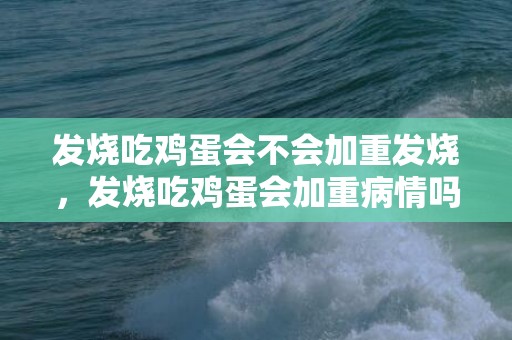 发烧吃鸡蛋会不会加重发烧，发烧吃鸡蛋会加重病情吗